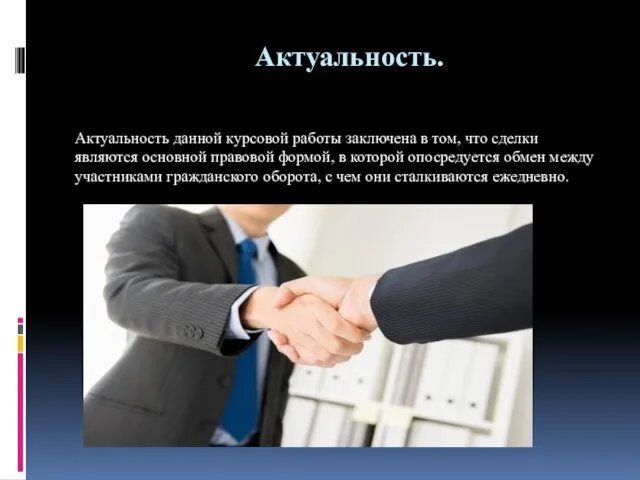 Актуальность.

Актуальность данной курсовой работы заключена в том, что сделки являются основной правовой формой, в которой опосредуется обмен между участниками гражданского оборота, с чем они сталкиваются ежедневно.